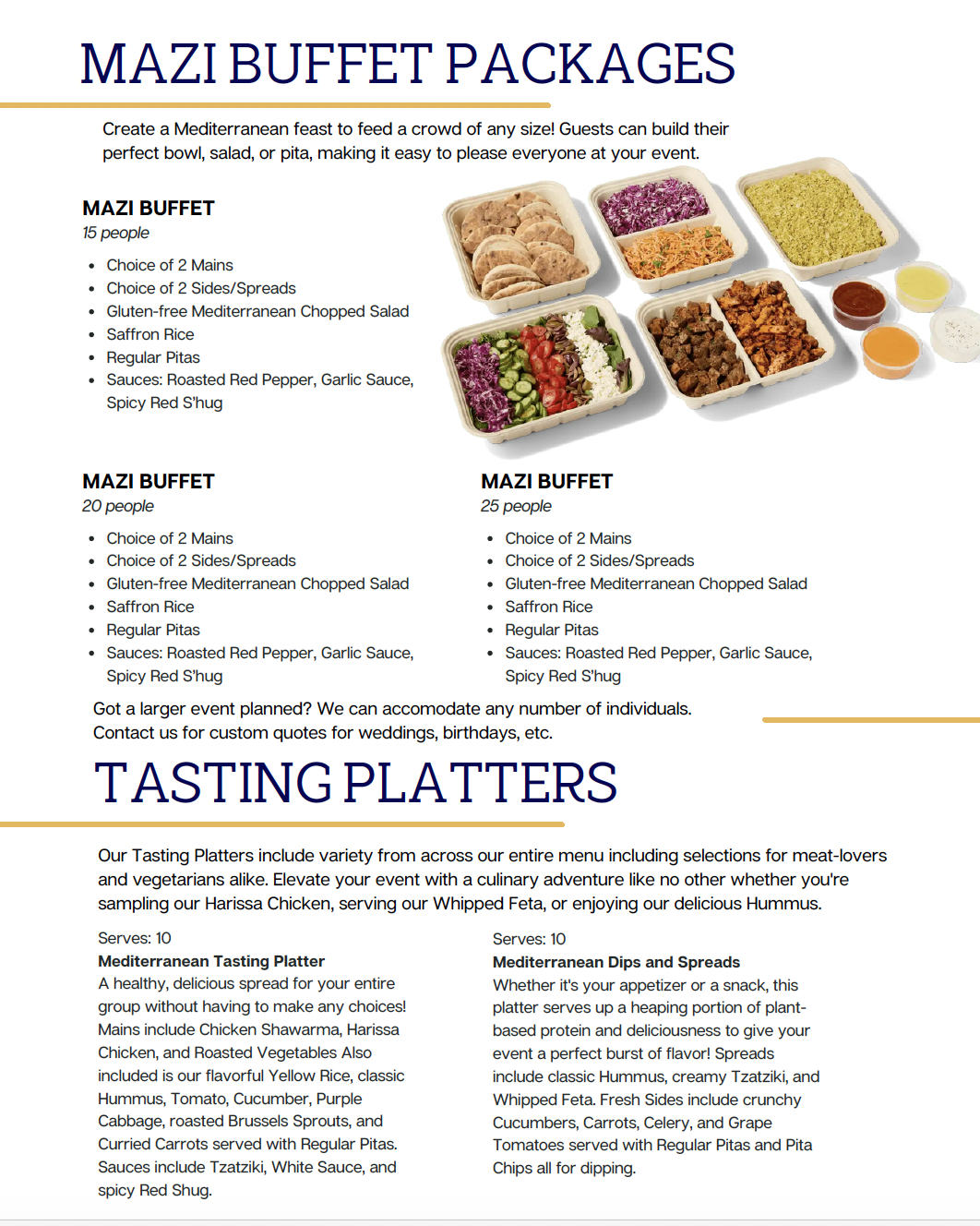 MAZI BUFFET PACKAGES

Create a Mediterranean feast to feed a crowd of any size! Guests can build their perfect bowl, salad, or pita, making it easy to please everyone at your event.

MAZI BUFFET
15 people

- Choice of 2 Mains
- Choice of 2 Sides/Spreads
- Gluten-free Mediterranean Chopped Salad
- Saffron Rice
- Regular Pitas
- Sauces: Roasted Red Pepper, Garlic Sauce, Spicy Red S'hug

MAZI BUFFET
20 people

- Choice of 2 Mains
- Choice of 2 Sides/Spreads
- Gluten-free Mediterranean Chopped Salad
- Saffron Rice
- Regular Pitas
- Sauces: Roasted Red Pepper, Garlic Sauce, Spicy Red S'hug

MAZI BUFFET
25 people

- Choice of 2 Mains
- Choice of 2 Sides/Spreads
- Gluten-free Mediterranean Chopped Salad
- Saffron Rice
- Regular Pitas
- Sauces: Roasted Red Pepper, Garlic Sauce, Spicy Red S'hug

Got a larger event planned? We can accomodate any number of individuals.
Contact us for custom quotes for weddings, birthdays, etc.

TASTING PLATTERS

Our Tasting Platters include variety from across our entire menu including selections for meat-lovers and vegetarians alike. Elevate your event with a culinary adventure like no other whether you're sampling our Harissa Chicken, serving our Whipped Feta, or enjoying our delicious Hummus.

Serves: 10
Mediterranean Tasting Platter
A healthy, delicious spread for your entire group without having to make any choices! Mains include Chicken Shawarma, Harissa Chicken, and Roasted Vegetables Also included is our flavorful Yellow Rice, classic Hummus, Tomato, Cucumber, Purple Cabbage, roasted Brussels Sprouts, and Curried Carrots served with Regular Pitas. Sauces include Tzatziki, White Sauce, and spicy Red Shug.

Serves: 10
Mediterranean Dips and Spreads
Whether it's your appetizer or a snack, this platter serves up a heaping portion of plant-based protein and deliciousness to give your event a perfect burst of flavor! Spreads include classic Hummus, creamy Tzatziki, and Whipped Feta. Fresh Sides include crunchy Cucumbers, Carrots, Celery, and Grape Tomatoes served with Regular Pitas and Pita Chips all for dipping.